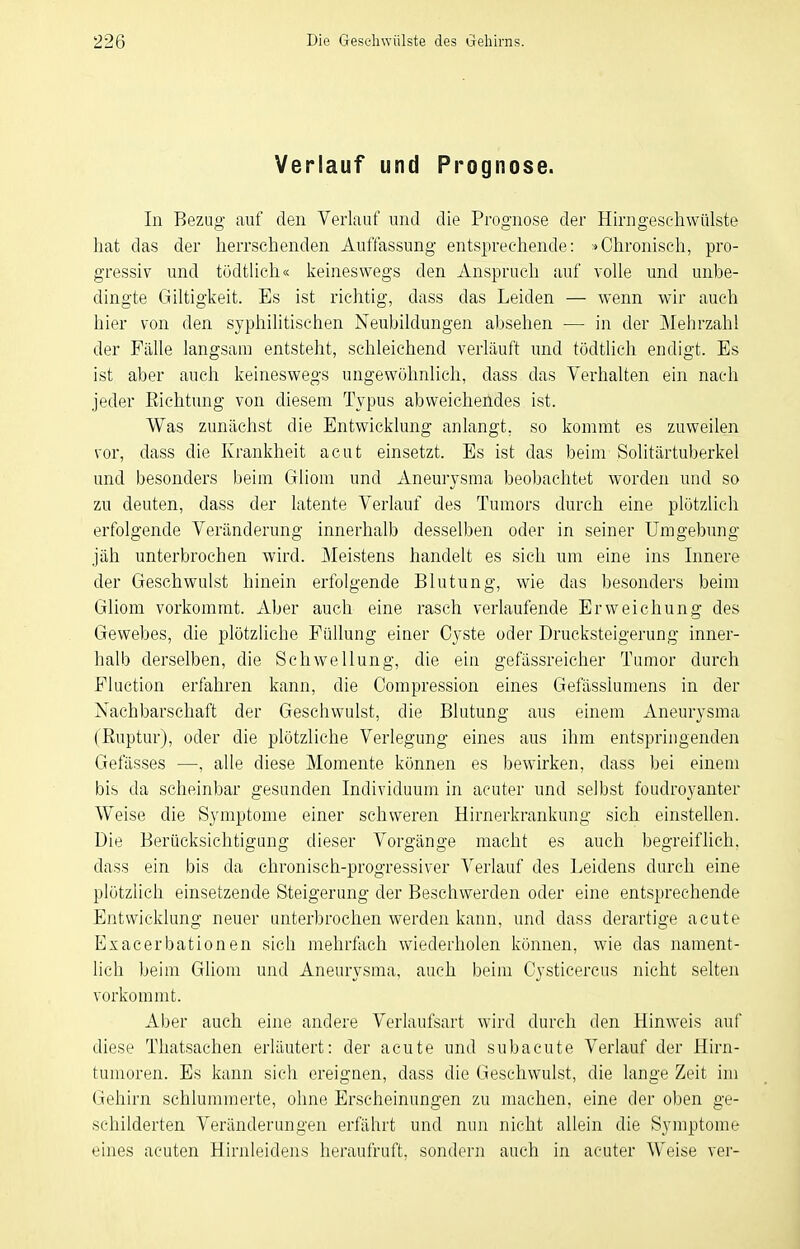 226 Die Geschwülste des Gehirns.

Verlauf und Prognose.

In Bezug auf den Verlauf und die Prognose der Hirngeschwülste hat das der herrschenden Auffassung entsprechende: »Chronisch, progressiv und tödtlich« keineswegs den Anspruch auf volle und unbedingte Giltigkeit. Es ist richtig, dass das Leiden — wenn wir auch hier von den syphilitischen Neubildungen absehen — in der Mehrzahl der Fälle langsam entsteht, schleichend verläuft und tödtlich endigt. Es ist aber auch keineswegs ungewöhnlich, dass das Verhalten ein nach jeder Richtung von diesem Typus abweichendes ist.

Was zunächst die Entwicklung anlangt, so kommt es zuweilen vor, dass die Krankheit acut einsetzt. Es ist das beim Solitärtuberkel und besonders beim Gliom und Aneurysma beobachtet worden und so zu deuten, dass der latente Verlauf des Tumors durch eine plötzlich erfolgende Veränderung innerhalb desselben oder in seiner Umgebung jäh unterbrochen wird. Meistens handelt es sich um eine ins Innere der Geschwulst hinein erfolgende Blutung, wie das besonders beim Gliom vorkommt. Aber auch eine rasch verlaufende Erweichung des Gewebes, die plötzliche Füllung einer Cyste oder Drucksteigerung innerhalb derselben, die Schwellung, die ein gefässreicher Tumor durch Fluction erfahren kann, die Compression eines Gefässlumens in der Nachbarschaft der Geschwulst, die Blutung aus einem Aneurysma (Ruptur), oder die plötzliche Verlegung eines aus ihm entspringenden Gefässes —, alle diese Momente können es bewirken, dass bei einem bis da scheinbar gesunden Individuum in acuter und selbst foudroyanter Weise die Symptome einer schweren Hirnerkrankung sich einstellen. Die Berücksichtigung dieser Vorgänge macht es auch begreiflich, dass ein bis da chronisch-progressiver Verlauf des Leidens durch eine plötzlich einsetzende Steigerung der Beschwerden oder eine entsprechende Entwicklung neuer unterbrochen werden kann, und dass derartige acute Exacerbationen sich mehrfach wiederholen können, wie das namentlich beim Gliom und Aneurysma, auch beim Cysticercus nicht selten vorkommt.

Aber auch eine andere Verlaufsart wird durch den Hinweis auf diese Thatsachen erläutert: der acute und subacute Verlauf der Hirntumoren. Es kann sich ereignen, dass die Geschwulst, die lange Zeit im Gehirn schlummerte, ohne Erscheinungen zu machen, eine der oben geschilderten Veränderungen erfährt und nun nicht allein die Symptome eines acuten Hirnleidens heraufruft, sondern auch in acuter Weise ver-